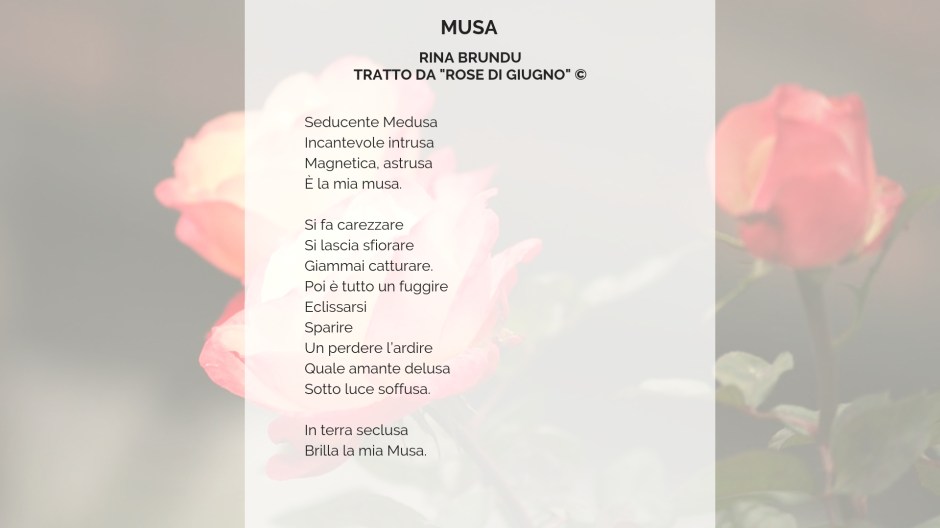 MUSA

RINA BRUNDU
TRATTO DA "ROSE DI GIUGNO" ©

Seducente Medusa
Incantevole intrusa
Magnetica, astrusa
È la mia musa.

Si fa carezzare
Si lascia sfiorare
Giammai catturare.
Poi è tutto un fuggire
Eclissarsi
Sparire
Un perdere l'ardire
Quale amante delusa
Sotto luce soffusa.

In terra seclusa
Brilla la mia Musa.